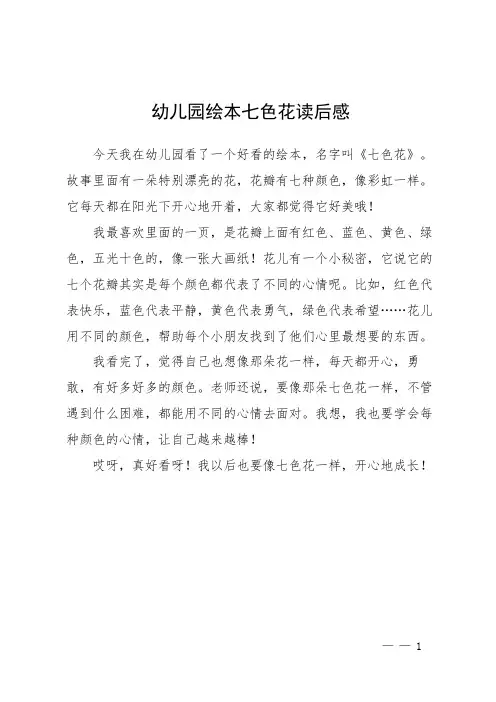 幼儿园绘本七色花读后感

今天我在幼儿园看了一个好看的绘本，名字叫《七色花》。故事里面有一朵特别漂亮的花，花瓣有七种颜色，像彩虹一样。它每天都在阳光下开心地开着，大家都觉得它好美哦！

我最喜欢里面的一页，是花瓣上面有红色、蓝色、黄色、绿色，五光十色的，像一张大画纸！花儿有一个小秘密，它说它的七个花瓣其实是每个颜色都代表了不同的心情呢。比如，红色代表快乐，蓝色代表平静，黄色代表勇气，绿色代表希望……花儿用不同的颜色，帮助每个小朋友找到了他们心里最想要的东西。

我看完了，觉得自己也想像那朵花一样，每天都开心，勇敢，有好多好多的颜色。老师还说，要像那朵七色花一样，不管遇到什么困难，都能用不同的心情去面对。我想，我也要学会每种颜色的心情，让自己越来越棒！

哎呀，真好看呀！我以后也要像七色花一样，开心地成长！

— — 1